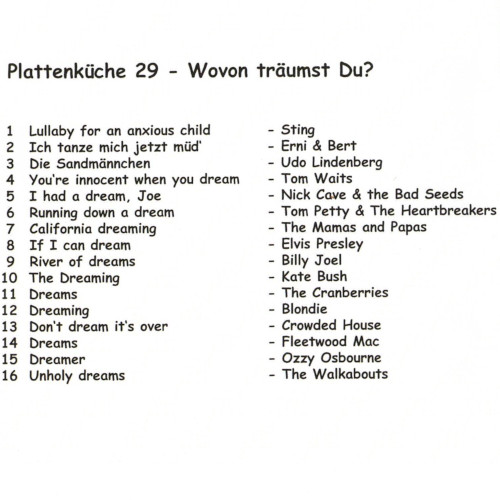 Plattenküche 29 - Wovon träumst Du?

1 Lullaby for an anxious child - Sting
2 Ich tanze mich jetzt müd' - Erni & Bert
3 Die Sandmännchen - Udo Lindenberg
4 You're innocent when you dream - Tom Waits
5 I had a dream, Joe - Nick Cave & the Bad Seeds
6 Running down a dream - Tom Petty & The Heartbreakers
7 California dreaming - The Mamas and Papas
8 If I can dream - Elvis Presley
9 River of dreams - Billy Joel
10 The Dreaming - Kate Bush
11 Dreams - The Cranberries
12 Dreaming - Blondie
13 Don't dream it's over - Crowded House
14 Dreams - Fleetwood Mac
15 Dreamer - Ozzy Osbourne
16 Unholy dreams - The Walkabouts